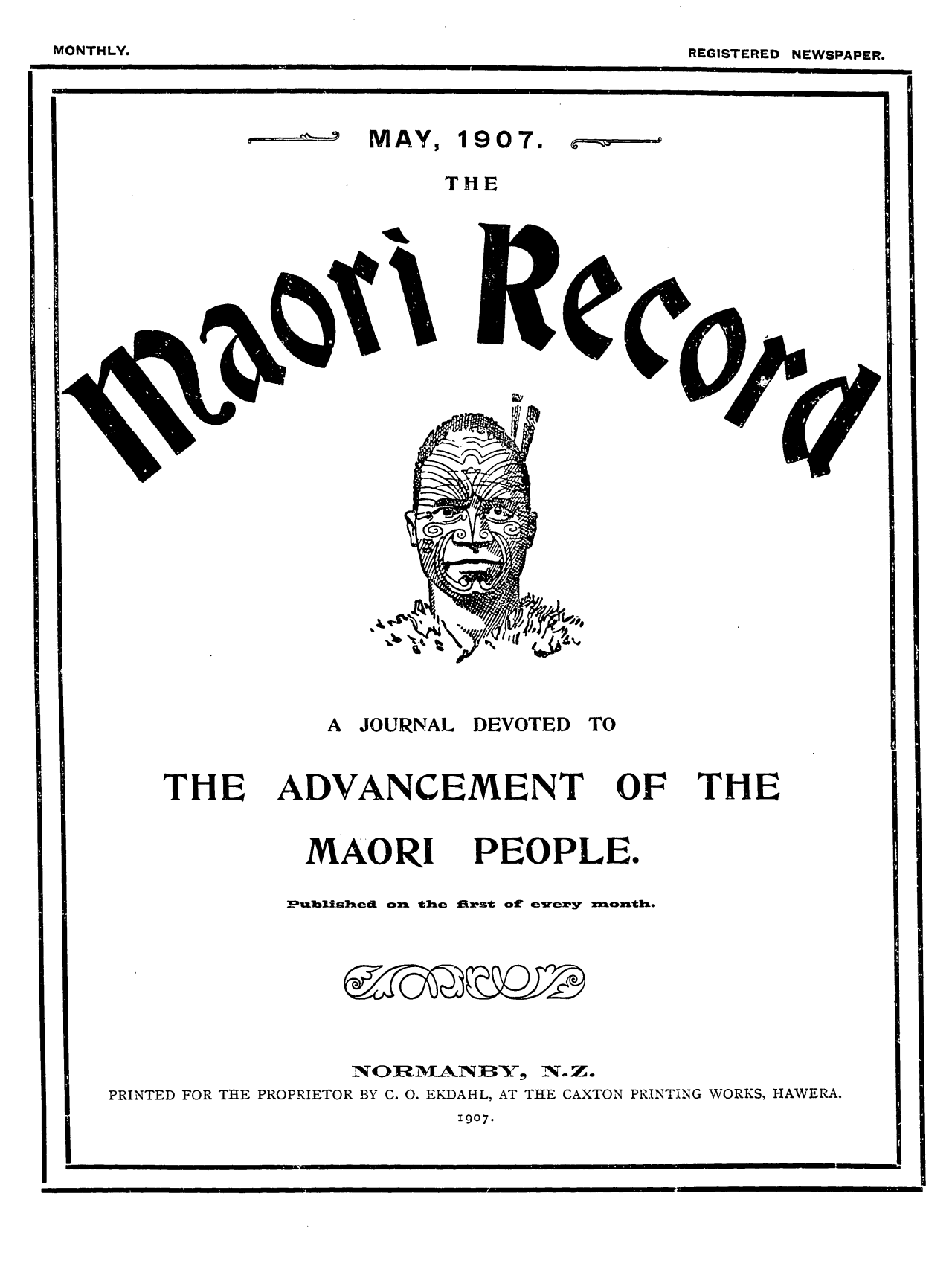 MONTHLY.

REGISTERED NEWSPAPER.

MAY, 1907.

THE

Maori Record

A JOURNAL DEVOTED TO

THE ADVANCEMENT OF THE

MAORI PEOPLE.

Published on the first of every month.

NORMANBY, N.Z.

PRINTED FOR THE PROPRIETOR BY C. O. EKDAHL, AT THE CAXTON PRINTING WORKS, HAWERA.

1907.